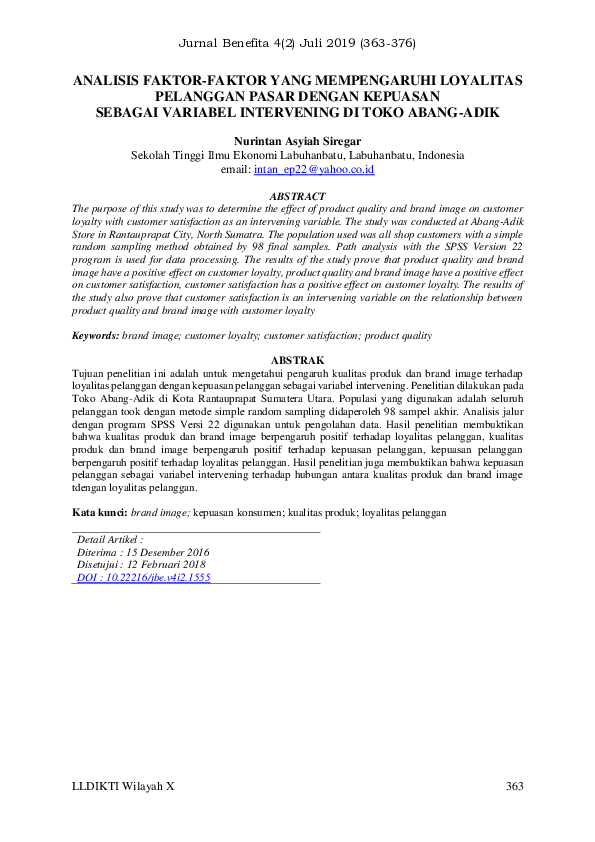 Jurnal Benefita 4(2) Juli 2019 (363-376)

ANALISIS FAKTOR-FAKTOR YANG MEMPENGARUHI LOYALITAS PELANGGAN PASAR DENGAN KEPUASAN SEBAGAI VARIABEL INTERVENING DI TOKO ABANG-ADIK

Nurintan Asyiah Siregar
Sekolah Tinggi Ilmu Ekonomi Labuhanbatu, Labuhanbatu, Indonesia
email: intan_ep22@yahoo.co.id

ABSTRACT
The purpose of this study was to determine the effect of product quality and brand image on customer loyalty with customer satisfaction as an intervening variable. The study was conducted at Abang-Adik Store in Rantauprapat City, North Sumatra. The population used was all shop customers with a simple random sampling method obtained by 98 final samples. Path analysis with the SPSS Version 22 program is used for data processing. The results of the study prove that product quality and brand image have a positive effect on customer loyalty, product quality and brand image have a positive effect on customer satisfaction, customer satisfaction has a positive effect on customer loyalty. The results of the study also prove that customer satisfaction is an intervening variable on the relationship between product quality and brand image with customer loyalty

Keywords: brand image; customer loyalty; customer satisfaction; product quality

ABSTRAK
Tujuan penelitian ini adalah untuk mengetahui pengaruh kualitas produk dan brand image terhadap loyalitas pelanggan dengan kepuasan pelanggan sebagai variabel intervening. Penelitian dilakukan pada Toko Abang-Adik di Kota Rantauprapat Sumatera Utara. Populasi yang digunakan adalah seluruh pelanggan took dengan metode simple random sampling didaperoleh 98 sampel akhir. Analisis jalur dengan program SPSS Versi 22 digunakan untuk pengolahan data. Hasil penelitian membuktikan bahwa kualitas produk dan brand image berpengaruh positif terhadap loyalitas pelanggan, kualitas produk dan brand image berpengaruh positif terhadap kepuasan pelanggan, kepuasan pelanggan berpengaruh positif terhadap loyalitas pelanggan. Hasil penelitian juga membuktikan bahwa kepuasan pelanggan sebagai variabel intervening terhadap hubungan antara kualitas produk dan brand image tdengan loyalitas pelanggan.

Kata kunci: brand image; kepuasan konsumen; kualitas produk; loyalitas pelanggan

Detail Artikel :
Diterima : 15 Desember 2016
Disetujui : 12 Februari 2018
DOI : 10.22216/jbe.v4i2.1555

LLDIKTI Wilayah X
363